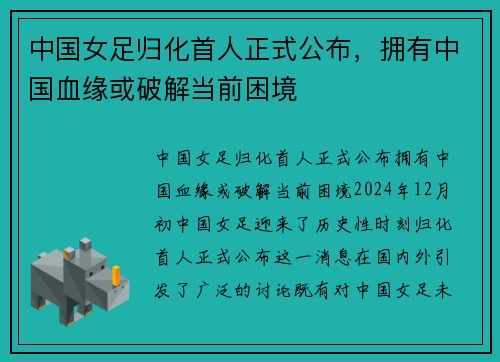 中国女足归化首人正式公布，拥有中国血缘或破解当前困境

中国女足归化首人正式公布拥有中国血缘或破解当前困境2024年12月初中国女足迎来了历史性时刻归化首人正式公布这一消息在国内外引发了广泛的讨论既有对中国女足未